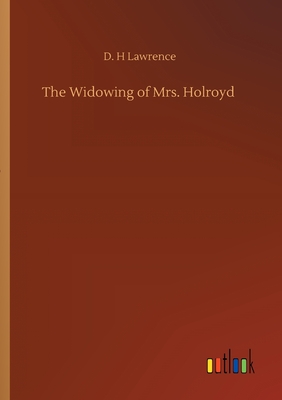 D. H Lawrence

The Widowing of Mrs. Holroyd

outlook